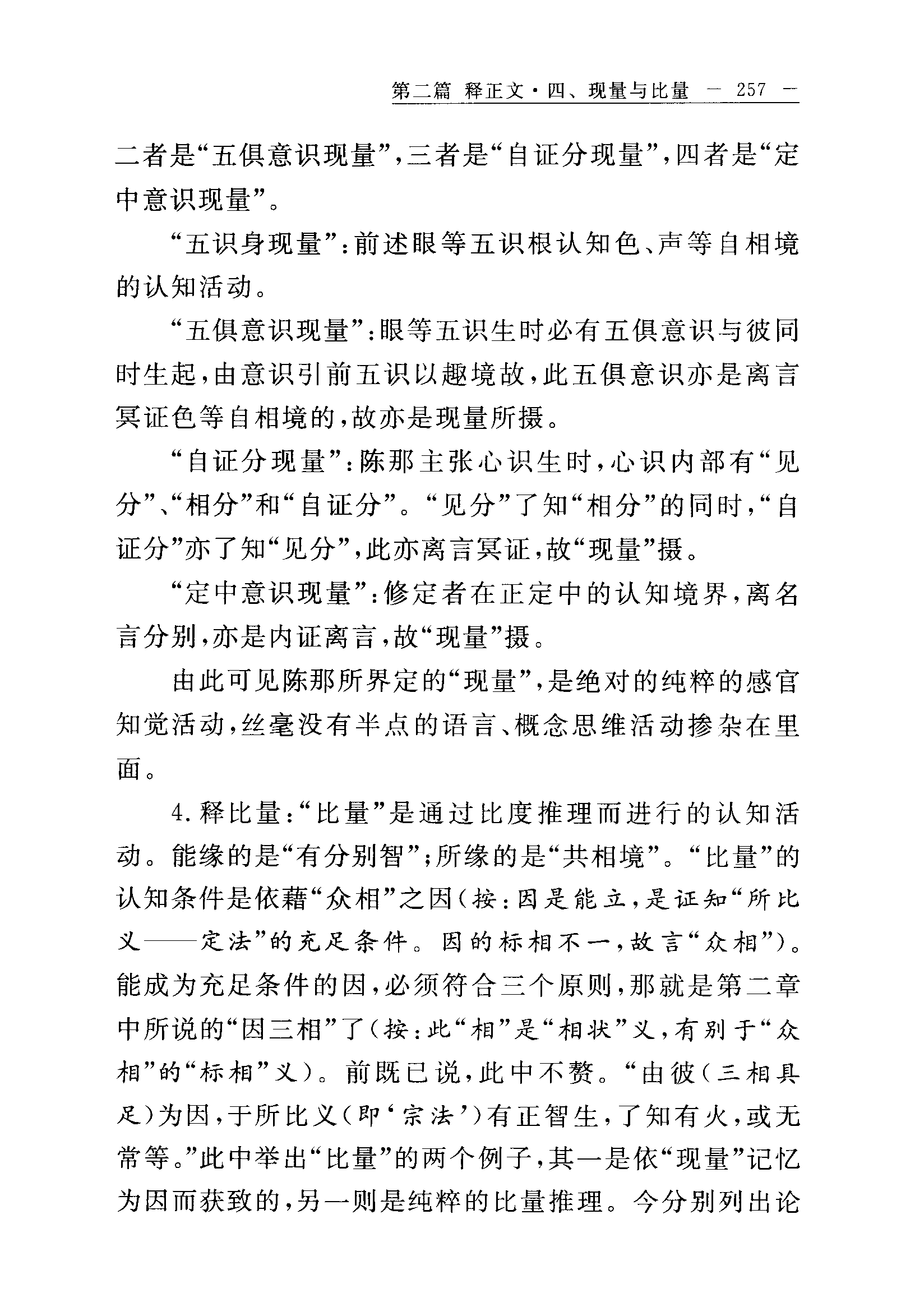 第二篇 释正文·四、现量与比量 — 257 —

二者是“五俱意识现量”，三者是“自证分现量”，四者是“定中意识现量”。

“五识身现量”：前述眼等五识根认知色、声等自相境的认知活动。

“五俱意识现量”：眼等五识生时必有五俱意识与彼同时生起，由意识引前五识以趣境故，此五俱意识亦是离言冥证色等自相境的，故亦是现量所摄。

“自证分现量”：陈那主张心识生时，心识内部有“见分”、“相分”和“自证分”。“见分”了知“相分”的同时，“自证分”亦了知“见分”，此亦离言冥证，故“现量”摄。

“定中意识现量”：修定者在正定中的认知境界，离名言分别，亦是内证离言，故“现量”摄。

由此可见陈那所界定的“现量”，是绝对的纯粹的感官知觉活动，丝毫没有半点的语言、概念思维活动掺杂在里面。

4.释比量：“比量”是通过比度推理而进行的认知活动。能缘的是“有分别智”；所缘的是“共相境”。“比量”的认知条件是依藉“众相”之因（按：因是能立，是证知“所比义——定法”的充足条件。因的标相不一，故言“众相”）。能成为充足条件的因，必须符合三个原则，那就是第二章中所说的“因三相”了（按：此“相”是“相状”义，有别于“众相”的“标相”义）。前既已说，此中不赘。“由彼（三相具足）为因，于所比义（即‘宗法’）有正智生，了知有火，或无常等。”此中举出“比量”的两个例子，其一是依“现量”记忆为因而获致的，另一则是纯粹的比量推理。今分别列出论